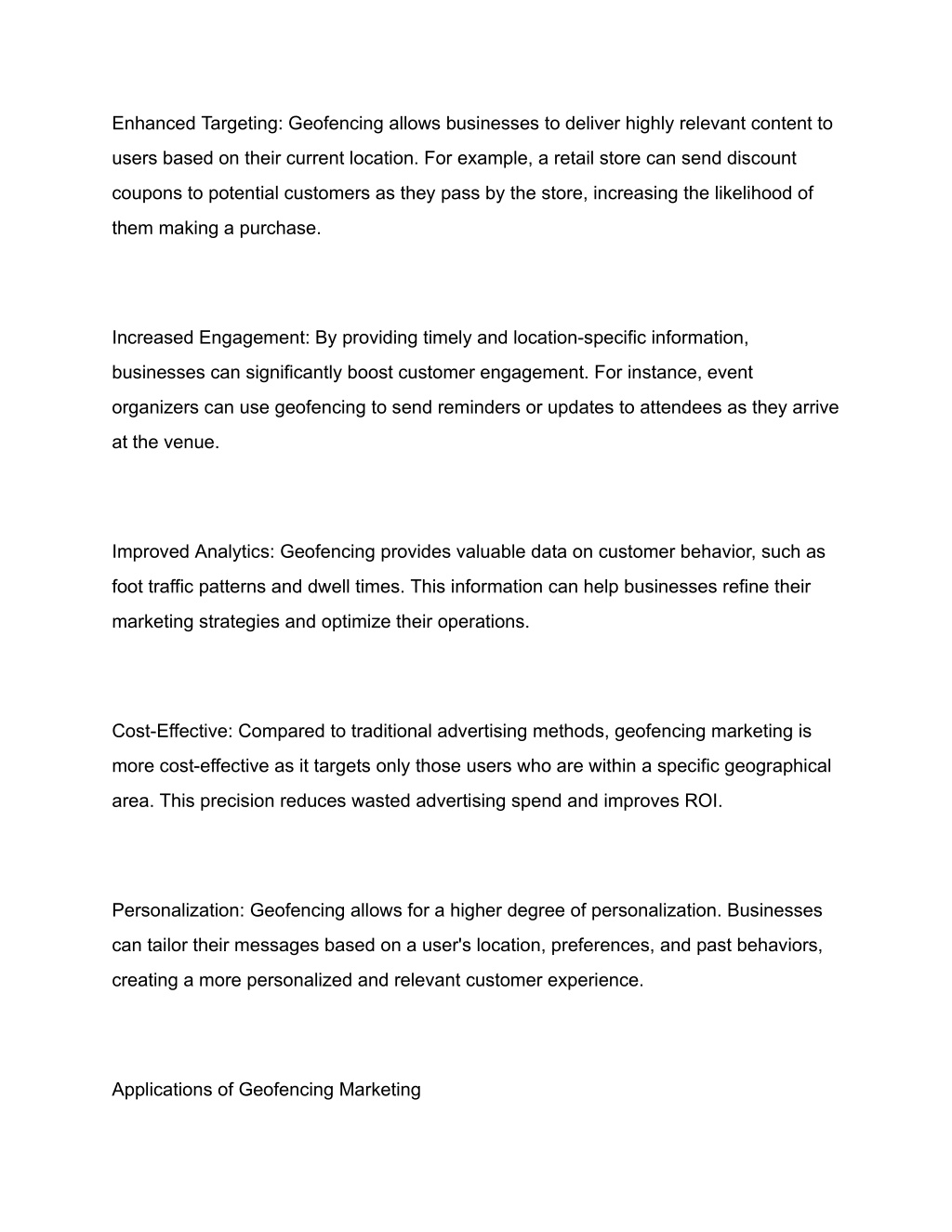 Enhanced Targeting: Geofencing allows businesses to deliver highly relevant content to users based on their current location. For example, a retail store can send discount coupons to potential customers as they pass by the store, increasing the likelihood of them making a purchase.

Increased Engagement: By providing timely and location-specific information, businesses can significantly boost customer engagement. For instance, event organizers can use geofencing to send reminders or updates to attendees as they arrive at the venue.

Improved Analytics: Geofencing provides valuable data on customer behavior, such as foot traffic patterns and dwell times. This information can help businesses refine their marketing strategies and optimize their operations.

Cost-Effective: Compared to traditional advertising methods, geofencing marketing is more cost-effective as it targets only those users who are within a specific geographical area. This precision reduces wasted advertising spend and improves ROI.

Personalization: Geofencing allows for a higher degree of personalization. Businesses can tailor their messages based on a user's location, preferences, and past behaviors, creating a more personalized and relevant customer experience.

Applications of Geofencing Marketing